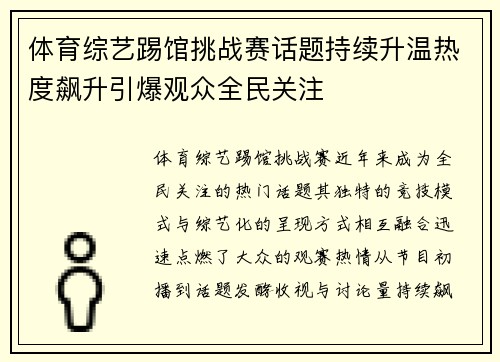 体育综艺踢馆挑战赛话题持续升温热度飙升引爆观众全民关注

体育综艺踢馆挑战赛近年来成为全民关注的热门话题其独特的竞技模式与综艺化的呈现方式相互融合迅速点燃了大众的观赛热情从节目初播到话题发酵收视与讨论量持续飙